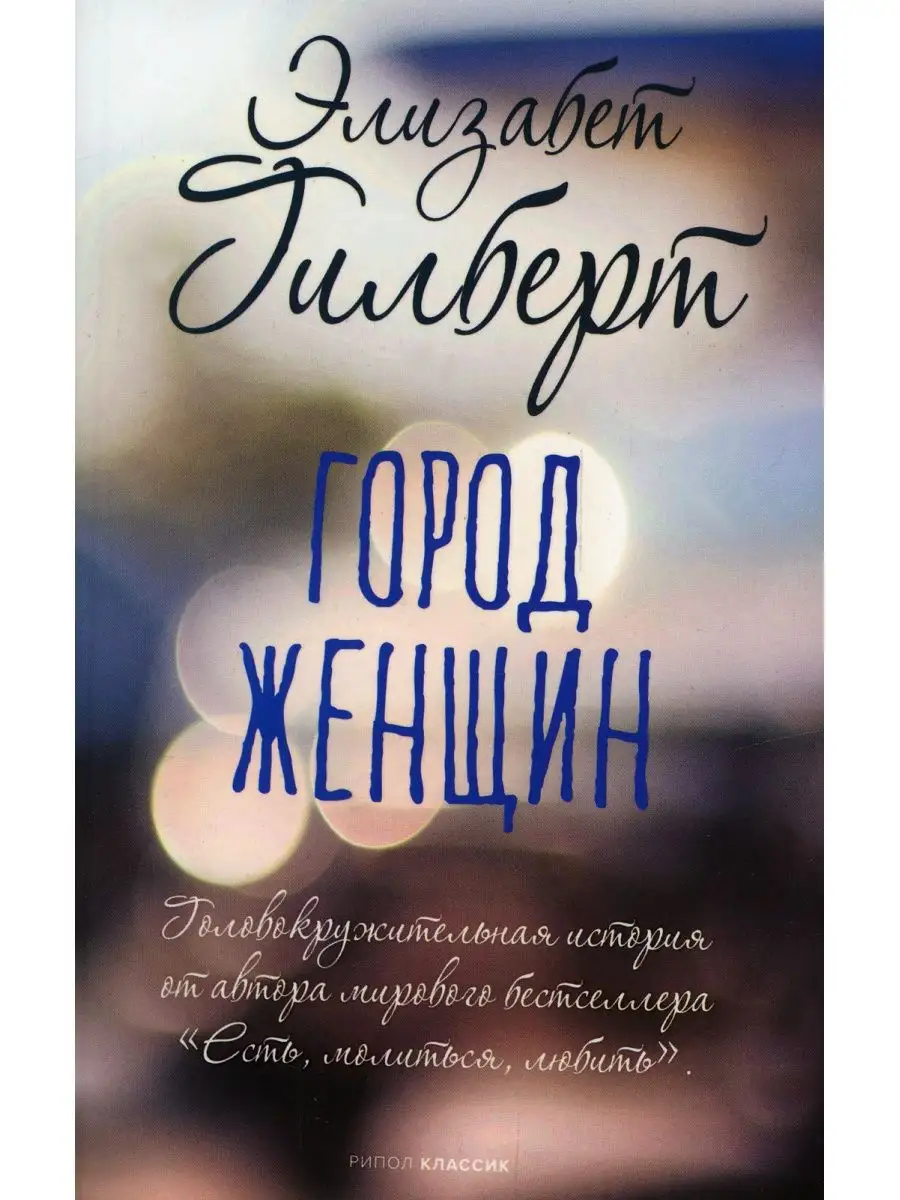 Элизабет Гилберт

ГОРОД ЖЕНЩИН

Головокружительная история от автора мирового бестселлера «Есть, молиться, любить».

РИПОЛ КЛАССИК